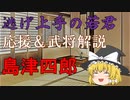 逃げ上手の若君
応援＆武将解説
島津四郎